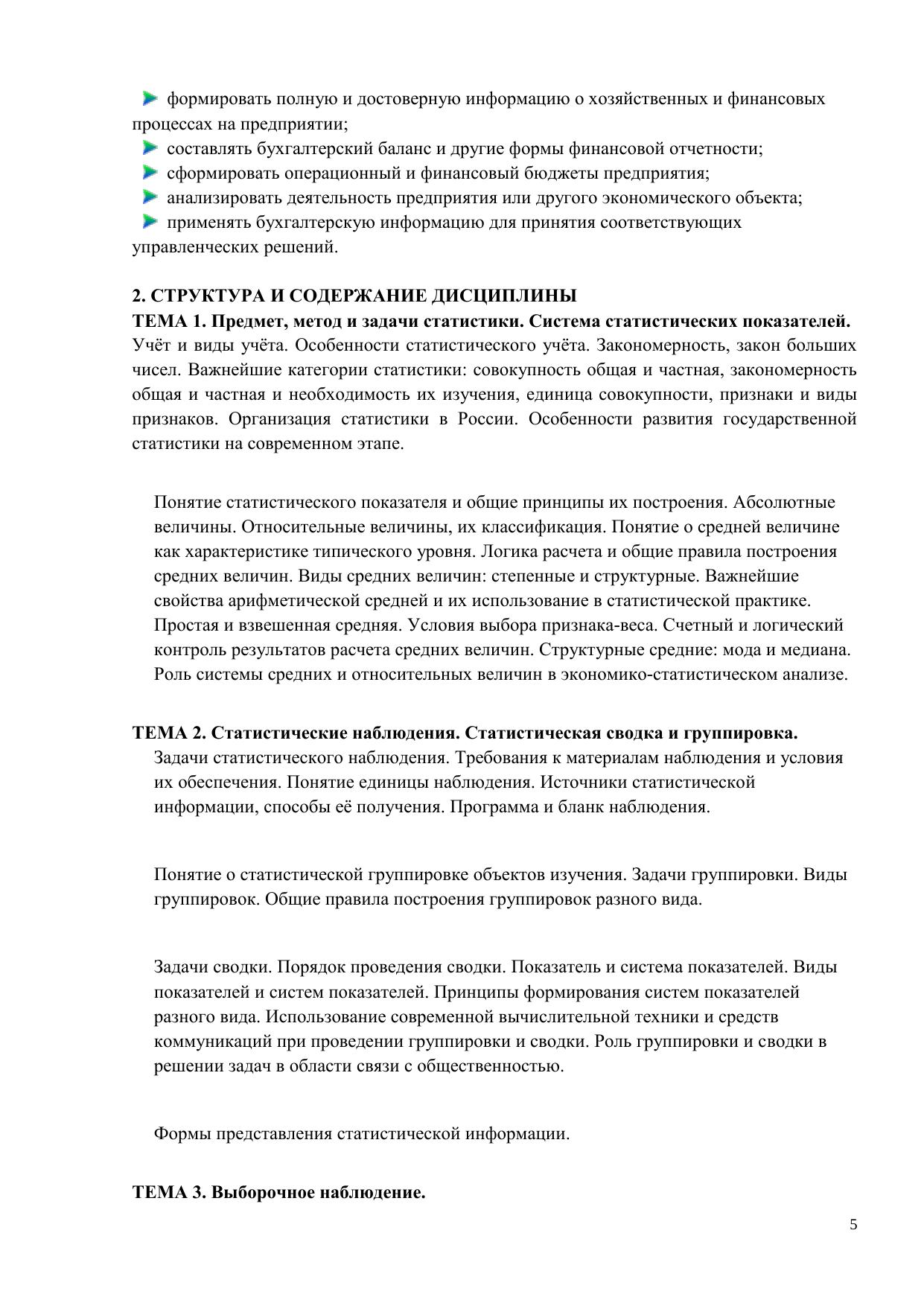 формировать полную и достоверную информацию о хозяйственных и финансовых процессах на предприятии;
составлять бухгалтерский баланс и другие формы финансовой отчетности;
сформировать операционный и финансовый бюджеты предприятия;
анализировать деятельность предприятия или другого экономического объекта;
применять бухгалтерскую информацию для принятия соответствующих управленческих решений.

2. СТРУКТУРА И СОДЕРЖАНИЕ ДИСЦИПЛИНЫ
ТЕМА 1. Предмет, метод и задачи статистики. Система статистических показателей.
Учёт и виды учёта. Особенности статистического учёта. Закономерность, закон больших чисел. Важнейшие категории статистики: совокупность общая и частная, закономерность общая и частная и необходимость их изучения, единица совокупности, признаки и виды признаков. Организация статистики в России. Особенности развития государственной статистики на современном этапе.

Понятие статистического показателя и общие принципы их построения. Абсолютные величины. Относительные величины, их классификация. Понятие о средней величине как характеристике типического уровня. Логика расчета и общие правила построения средних величин. Виды средних величин: степенные и структурные. Важнейшие свойства арифметической средней и их использование в статистической практике. Простая и взвешенная средняя. Условия выбора признака-веса. Счетный и логический контроль результатов расчета средних величин. Структурные средние: мода и медиана. Роль системы средних и относительных величин в экономико-статистическом анализе.

ТЕМА 2. Статистические наблюдения. Статистическая сводка и группировка.
Задачи статистического наблюдения. Требования к материалам наблюдения и условия их обеспечения. Понятие единицы наблюдения. Источники статистической информации, способы её получения. Программа и бланк наблюдения.

Понятие о статистической группировке объектов изучения. Задачи группировки. Виды группировок. Общие правила построения группировок разного вида.

Задачи сводки. Порядок проведения сводки. Показатель и система показателей. Виды показателей и систем показателей. Принципы формирования систем показателей разного вида. Использование современной вычислительной техники и средств коммуникаций при проведении группировки и сводки. Роль группировки и сводки в решении задач в области связи с общественностью.

Формы представления статистической информации.

ТЕМА 3. Выборочное наблюдение.

5